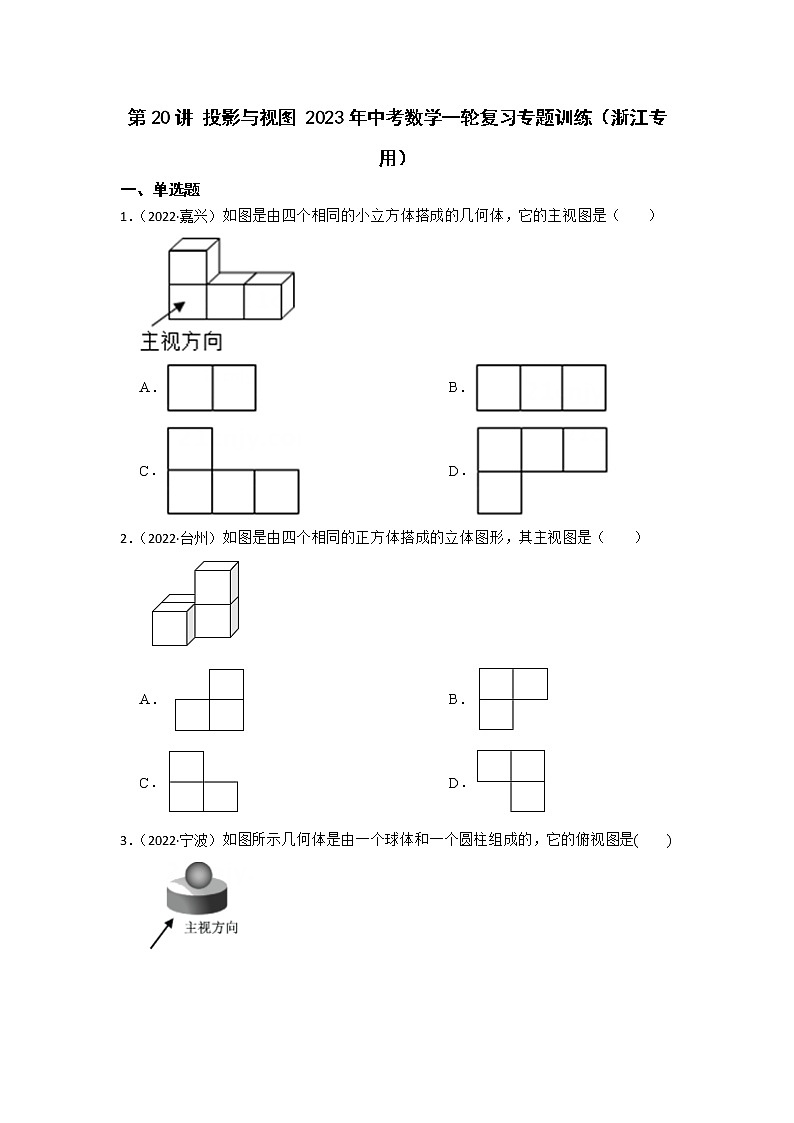 第 20 讲 投影与视图 2023 年中考数学一轮复习专题训练（浙江专用）

一、单选题

1．（2022·嘉兴）如图是由四个相同的小立方体搭成的几何体，它的主视图是（　　）

主视方向

A．

B．

C．

D．

2．（2022·台州）如图是由四个相同的正方体搭成的立体图形，其主视图是（　　）

A．

B．

C．

D．

3．（2022·宁波）如图所示几何体是由一个球体和一个圆柱组成的，它的俯视图是(　　)

主视方向